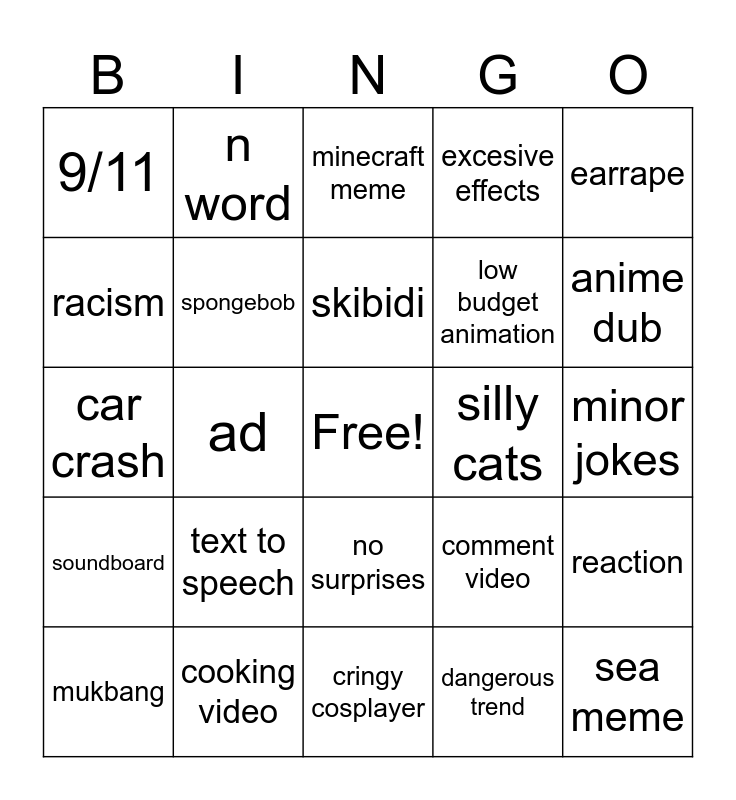 | B | I | N | G | O |
|---|---|---|---|---|
| 9/11 | n word | minecraft meme | excesive effects | earrape |
| racism | spongebob | skibidi | low budget animation | anime dub |
| car crash | ad | Free! | silly cats | minor jokes |
| soundboard | text to speech | no surprises | comment video | reaction |
| mukbang | cooking video | cringy cosplayer | dangerous trend | sea meme |